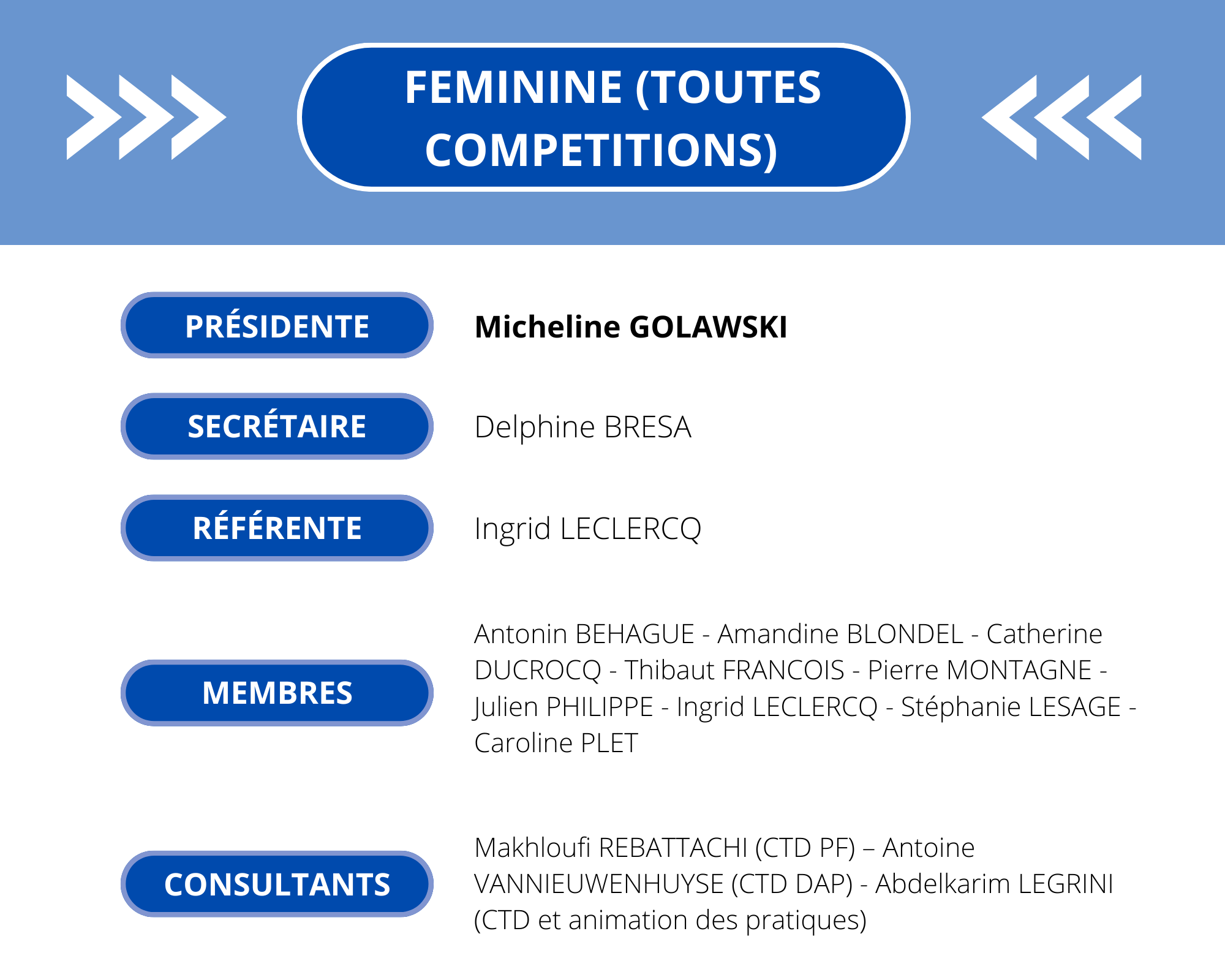 FEMININE (TOUTES COMPETITIONS)

PRÉSIDENTE

Micheline GOLAWSKI

SECRÉTAIRE

Delphine BRESA

RÉFÉRENTE

Ingrid LECLERCQ

MEMBRES

Antonin BEHAGUE - Amandine BLONDEL - Catherine DUCROCQ - Thibaut FRANCOIS - Pierre MONTAGNE - Julien PHILIPPE - Ingrid LECLERCQ - Stéphanie LESAGE - Caroline PLET

CONSULTANTS

Makhloufi REBATTACHI (CTD PF) – Antoine VANNIEUWENHUYSE (CTD DAP) - Abdelkarim LEGRINI (CTD et animation des pratiques)